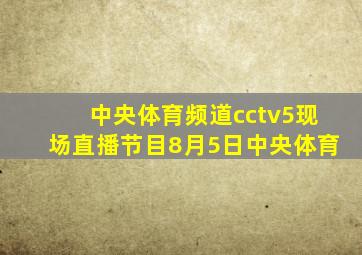 中央体育频道cctv5现场直播节目8月5日中央体育